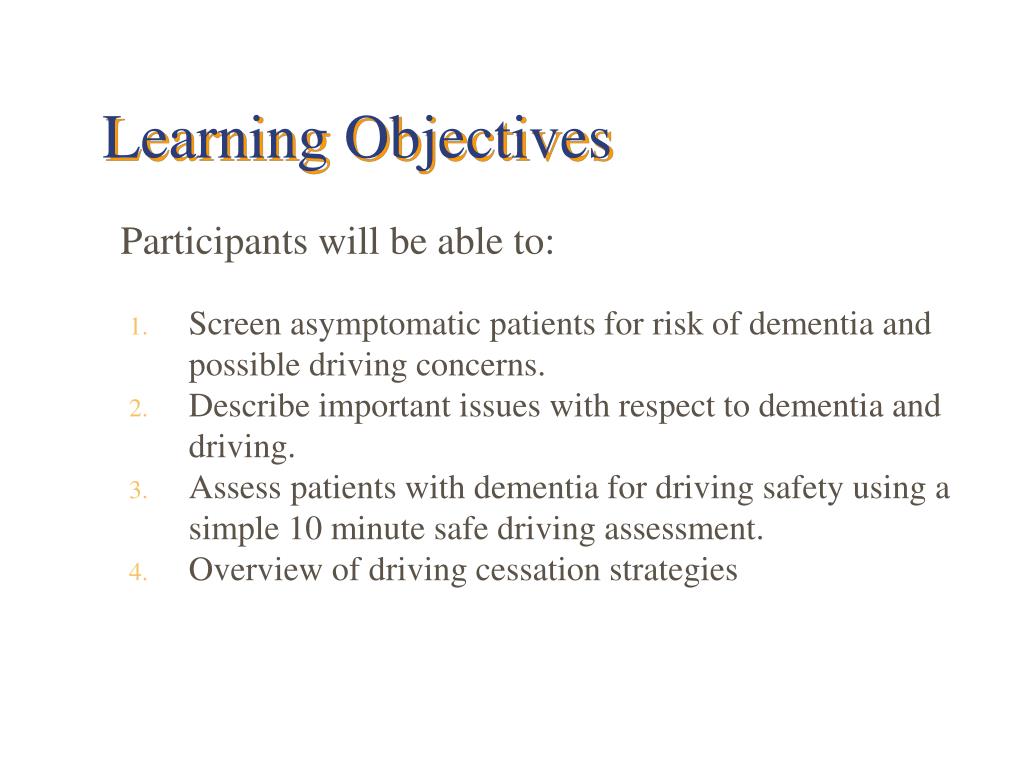 Learning Objectives

Participants will be able to:

1. Screen asymptomatic patients for risk of dementia and possible driving concerns.
2. Describe important issues with respect to dementia and driving.
3. Assess patients with dementia for driving safety using a simple 10 minute safe driving assessment.
4. Overview of driving cessation strategies